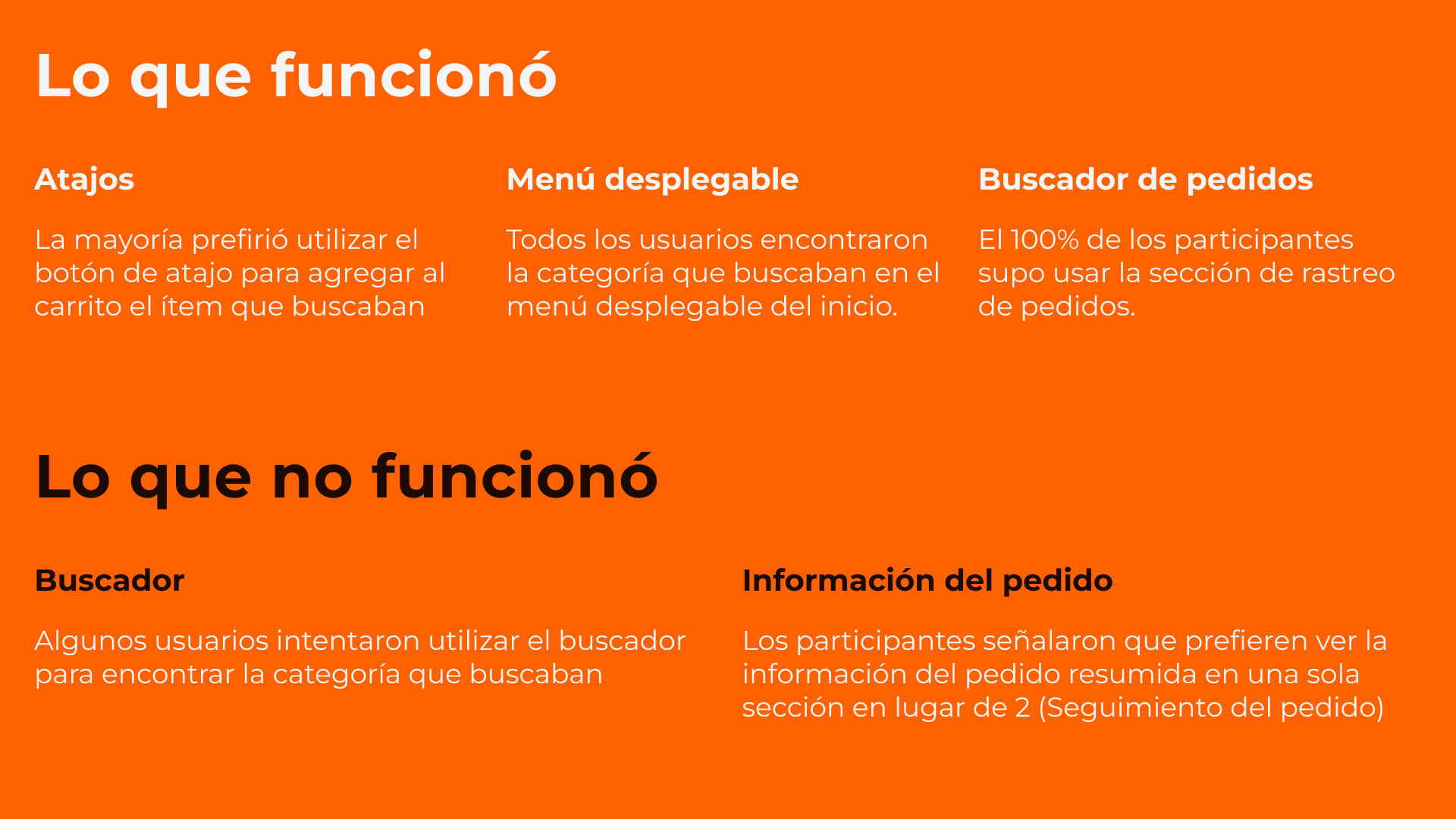 Lo que funcionó

Atajos

La mayoría prefirió utilizar el botón de atajo para agregar al carrito el ítem que buscaban

Menú desplegable

Todos los usuarios encontraron la categoría que buscaban en el menú desplegable del inicio.

Buscador de pedidos

El 100% de los participantes supo usar la sección de rastreo de pedidos.

Lo que no funcionó

Buscador

Algunos usuarios intentaron utilizar el buscador para encontrar la categoría que buscaban

Información del pedido

Los participantes señalaron que prefieren ver la información del pedido resumida en una sola sección en lugar de 2 (Seguimiento del pedido)